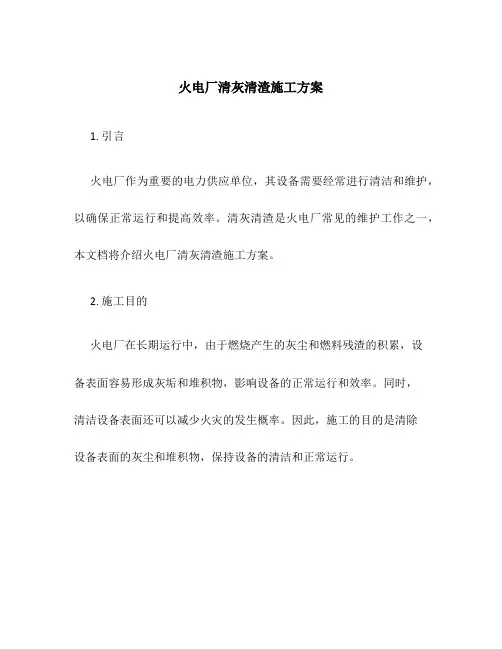 火电厂清灰清渣施工方案

1. 引言

火电厂作为重要的电力供应单位，其设备需要经常进行清洁和维护，以确保正常运行和提高效率。清灰清渣是火电厂常见的维护工作之一，本文档将介绍火电厂清灰清渣施工方案。

2. 施工目的

火电厂在长期运行中，由于燃烧产生的灰尘和燃料残渣的积累，设备表面容易形成灰垢和堆积物，影响设备的正常运行和效率。同时，清洁设备表面还可以减少火灾的发生概率。因此，施工的目的是清除设备表面的灰尘和堆积物，保持设备的清洁和正常运行。